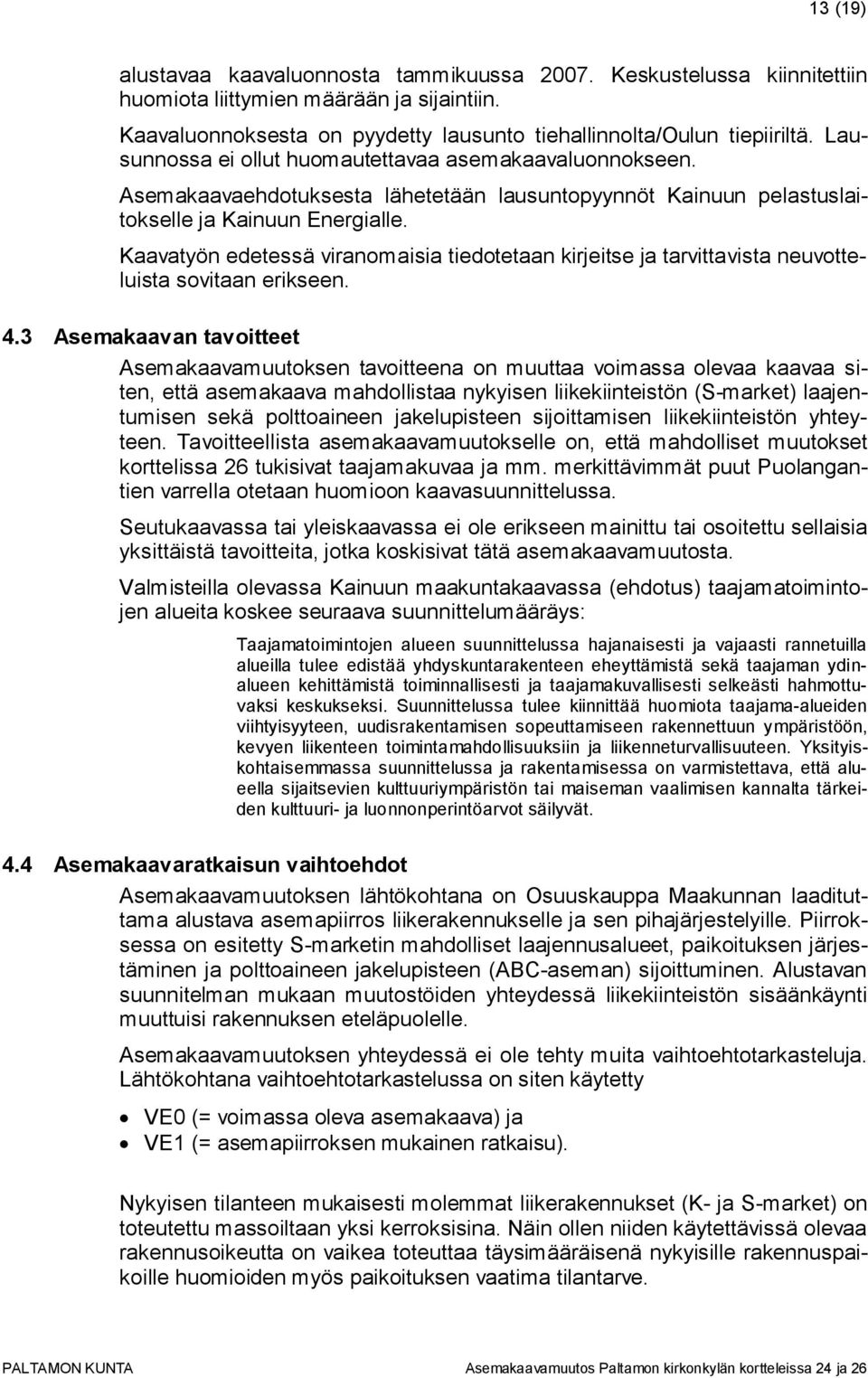 13 (19)

alustavaa kaavaluonnosta tammikuussa 2007. Keskustelussa kiinnitettiin huomiota liittymien määrään ja sijaintiin.

Kaavaluonnoksesta on pyydetty lausunto tiehallinnolta/Oulun tiepiiriltä. Lausunnossa ei ollut huomautettavaa asemakaavaluonnokseen.

Asemakaavaehdotuksesta lähetetään lausuntopyynnöt Kainuun pelastuslaitokselle ja Kainuun Energialle.

Kaavatyön edetessä viranomaisia tiedotetaan kirjeitse ja tarvittavista neuvotteluista sovitaan erikseen.

4.3 Asemakaavan tavoitteet

Asemakaavamuutoksen tavoitteena on muuttaa voimassa olevaa kaavaa siten, että asemakaava mahdollistaa nykyisen liikekiinteistön (S-market) laajentumisen sekä polttoaineen jakelupisteen sijoittamisen liikekiinteistön yhteyteen. Tavoitteellista asemakaavamuutokselle on, että mahdolliset muutokset korttelissa 26 tukisivat taajamakuvaa ja mm. merkittävimmät puut Puolangantien varrella otetaan huomioon kaavasuunnittelussa.

Seutukaavassa tai yleiskaavassa ei ole erikseen mainittu tai osoitettu sellaisia yksittäistä tavoitteita, jotka koskisivat tätä asemakaavamuutosta.

Valmisteilla olevassa Kainuun maakuntakaavassa (ehdotus) taajamatoimintojen alueita koskee seuraava suunnittelumääräys:

Taajamatoimintojen alueen suunnittelussa hajanaisesti ja vajaasti rannetuilla alueilla tulee edistää yhdyskuntarakenteen eheyttämistä sekä taajaman ydinalueen kehittämistä toiminnallisesti ja taajamakuvallisesti selkeästi hahmottuvaksi keskukseksi. Suunnittelussa tulee kiinnittää huomiota taajama-alueiden viihtyisyyteen, uudisrakentamisen sopeuttamiseen rakennettuun ympäristöön, kevyen liikenteen toimintamahdollisuuksiin ja liikenneturvallisuuteen. Yksityiskohtaisemmassa suunnittelussa ja rakentamisessa on varmistettava, että alueella sijaitsevien kulttuuriympäristön tai maiseman vaalimisen kannalta tärkeiden kulttuuri- ja luonnonperintöarvot säilyvät.

4.4 Asemakaavaratkaisun vaihtoehdot

Asemakaavamuutoksen lähtökohtana on Osuuskauppa Maakunnan laadituttama alustava asemapiirros liikerakennukselle ja sen pihajärjestelyille. Piirroksessa on esitetty S-marketin mahdolliset laajennusalueet, paikoituksen järjestäminen ja polttoaineen jakelupisteen (ABC-aseman) sijoittuminen. Alustavan suunnitelman mukaan muutostöiden yhteydessä liikekiinteistön sisäänkäynti muuttuisi rakennuksen eteläpuolelle.

Asemakaavamuutoksen yhteydessä ei ole tehty muita vaihtoehtotarkasteluja. Lähtökohtana vaihtoehtotarkastelussa on siten käytetty

• VE0 (= voimassa oleva asemakaava) ja
• VE1 (= asemapiirroksen mukainen ratkaisu).

Nykyisen tilanteen mukaisesti molemmat liikerakennukset (K- ja S-market) on toteutettu massoiltaan yksi kerroksisina. Näin ollen niiden käytettävissä olevaa rakennusoikeutta on vaikea toteuttaa täysimääräisenä nykyisille rakennuspaikoille huomioiden myös paikoituksen vaatima tilantarve.

PALTAMON KUNTA Asemakaavamuutos Paltamon kirkonkylän kortteleissa 24 ja 26